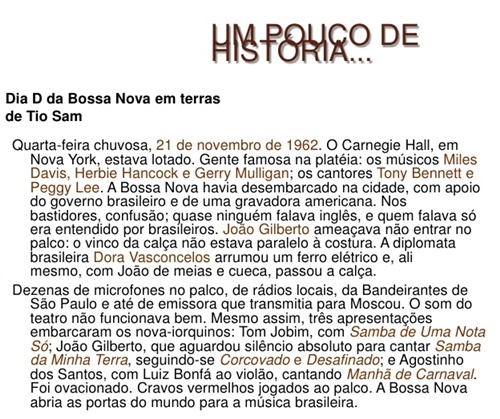 UM POUCO DE HISTORIA...

Dia D da Bossa Nova em terras de Tio Sam

Quarta-feira chuvosa, 21 de novembro de 1962. O Carnegie Hall, em Nova York, estava lotado. Gente famosa na platéia: os músicos Miles Davis, Herbie Hancock e Gerry Mulligan; os cantores Tony Bennett e Peggy Lee. A Bossa Nova havia desembarcado na cidade, com apoio do governo brasileiro e de uma gravadora americana. Nos bastidores, confusão; quase ninguém falava inglês, e quem falava só era entendido por brasileiros. João Gilberto ameaçava não entrar no palco: o vinco da calça não estava paralelo à costura. A diplomata brasileira Dora Vasconcelos arrumou um ferro elétrico e, ali mesmo, com João de meias e cueca, passou a calça.

Dezenas de microfones no palco, de rádios locais, da Bandeirantes de São Paulo e até de emissora que transmitia para Moscou. O som do teatro não funcionava bem. Mesmo assim, três apresentações embarcaram os nova-iorquinos: Tom Jobim, com Samba de Uma Nota Só; João Gilberto, que aguardou silêncio absoluto para cantar Samba da Minha Terra, seguindo-se Corcovado e Desafinado; e Agostinho dos Santos, com Luiz Bonfá ao violão, cantando Manhã de Carnaval. Foi ovacionado. Cravos vermelhos jogados ao palco. A Bossa Nova abria as portas do mundo para a música brasileira.